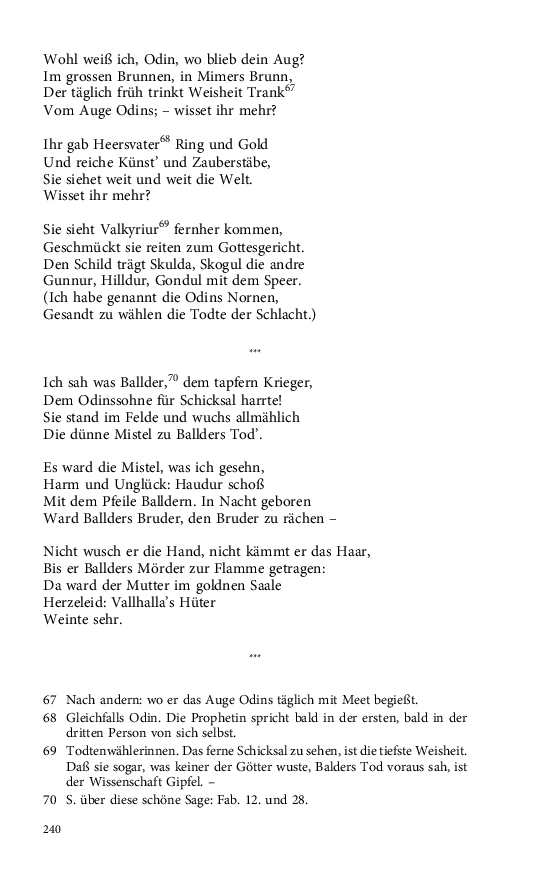 Wohl weiß ich, Odin, wo blieb dein Aug?
Im grossen Brunnen, in Mimers Brunn,
Der täglich früh trinkt Weisheit Trank$^{67}$
Vom Auge Odins; – wisset ihr mehr?

Ihr gab Heersvater$^{68}$ Ring und Gold
Und reiche Künst' und Zauberstäbe,
Sie siehet weit und weit die Welt.
Wisset ihr mehr?

Sie sieht Valkyriur$^{69}$ fernher kommen,
Geschmückt sie reiten zum Gottesgericht.
Den Schild trägt Skulda, Skogul die andre
Gunnur, Hilldur, Gondul mit dem Speer.
(Ich habe genannt die Odins Nornen,
Gesandt zu wählen die Todte der Schlacht.)

***

Ich sah was Ballder,$^{70}$ dem tapfern Krieger,
Dem Odinssohne für Schicksal harrte!
Sie stand im Felde und wuchs allmählich
Die dünne Mistel zu Ballders Tod'.

Es ward die Mistel, was ich gesehn,
Harm und Unglück: Haudur schoß
Mit dem Pfeile Balldern. In Nacht geboren
Ward Ballders Bruder, den Bruder zu rächen –

Nicht wusch er die Hand, nicht kämmt er das Haar,
Bis er Ballders Mörder zur Flamme getragen:
Da ward der Mutter im goldnen Saale
Herzeleid: Vallhalla's Hüter
Weinte sehr.

***

67 Nach andern: wo er das Auge Odins täglich mit Meet begießt.
68 Gleichfalls Odin. Die Prophetin spricht bald in der ersten, bald in der dritten Person von sich selbst.
69 Todtenwählerinnen. Das ferne Schicksal zu sehen, ist die tiefste Weisheit. Daß sie sogar, was keiner der Götter wuste, Balders Tod voraus sah, ist der Wissenschaft Gipfel. –
70 S. über diese schöne Sage: Fab. 12. und 28.

240